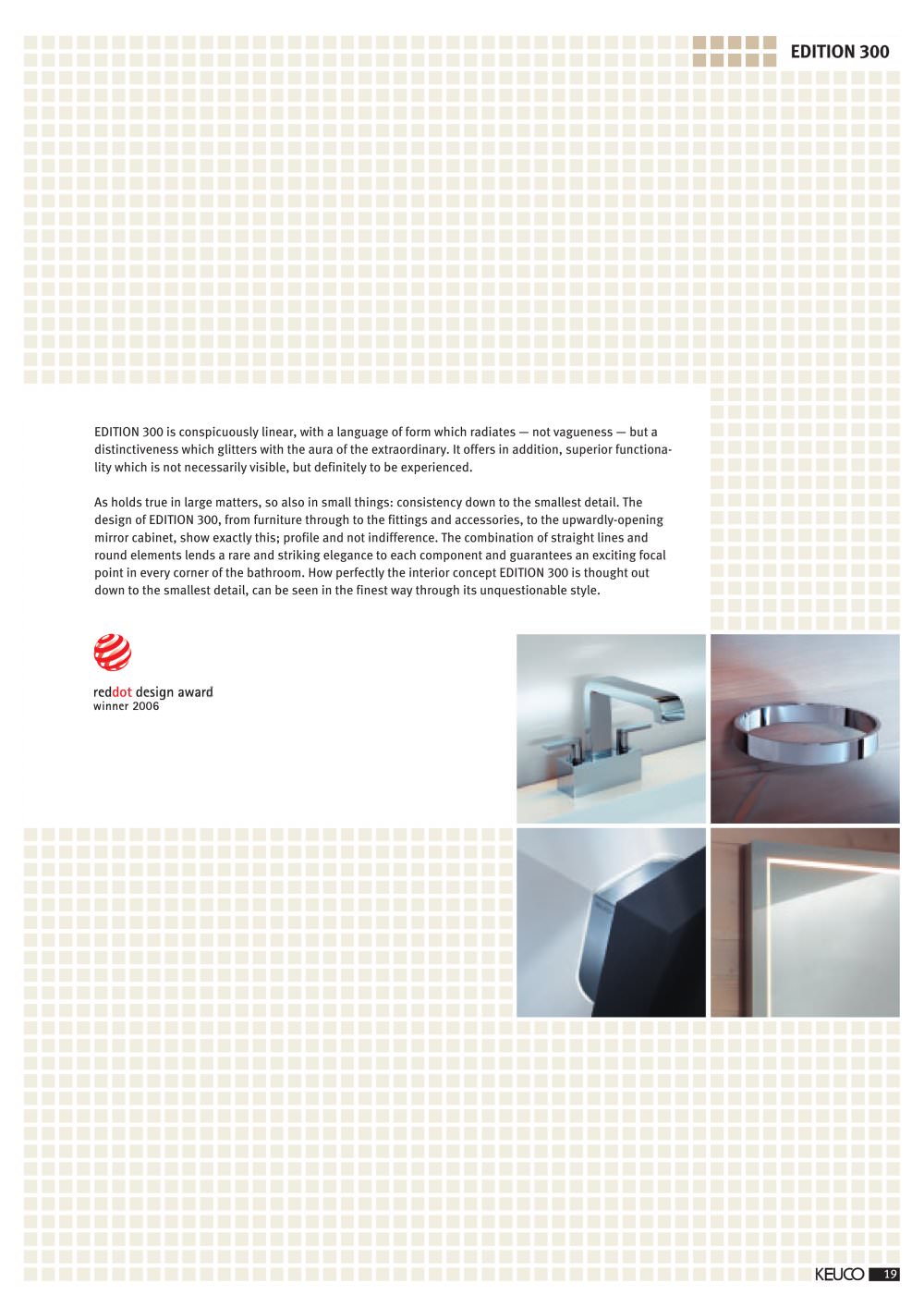 EDITION 300

EDITION 300 is conspicuously linear, with a language of form which radiates — not vagueness — but a distinctiveness which glitters with the aura of the extraordinary. It offers in addition, superior functionality which is not necessarily visible, but definitely to be experienced.

As holds true in large matters, so also in small things: consistency down to the smallest detail. The design of EDITION 300, from furniture through to the fittings and accessories, to the upwardly-opening mirror cabinet, show exactly this; profile and not indifference. The combination of straight lines and round elements lends a rare and striking elegance to each component and guarantees an exciting focal point in every corner of the bathroom. How perfectly the interior concept EDITION 300 is thought out down to the smallest detail, can be seen in the finest way through its unquestionable style.

reddot design award
winner 2006

KEUCO 19